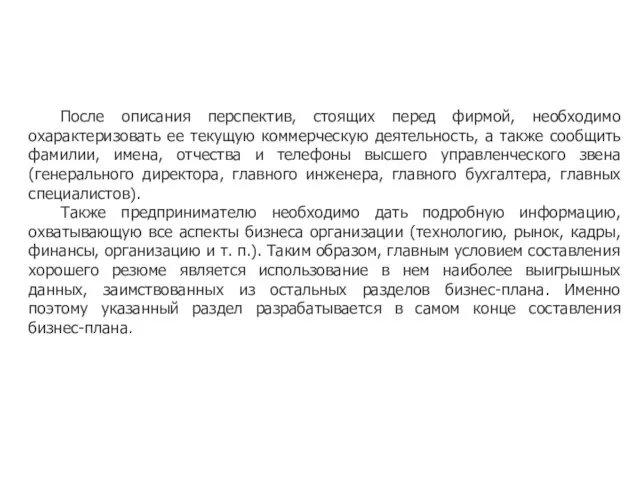 После описания перспектив, стоящих перед фирмой, необходимо охарактеризовать ее текущую коммерческую деятельность, а также сообщить фамилии, имена, отчества и телефоны высшего управленческого звена (генерального директора, главного инженера, главного бухгалтера, главных специалистов).

Также предпринимателю необходимо дать подробную информацию, охватывающую все аспекты бизнеса организации (технологию, рынок, кадры, финансы, организацию и т. п.). Таким образом, главным условием составления хорошего резюме является использование в нем наиболее выигрышных данных, заимствованных из остальных разделов бизнес-плана. Именно поэтому указанный раздел разрабатывается в самом конце составления бизнес-плана.